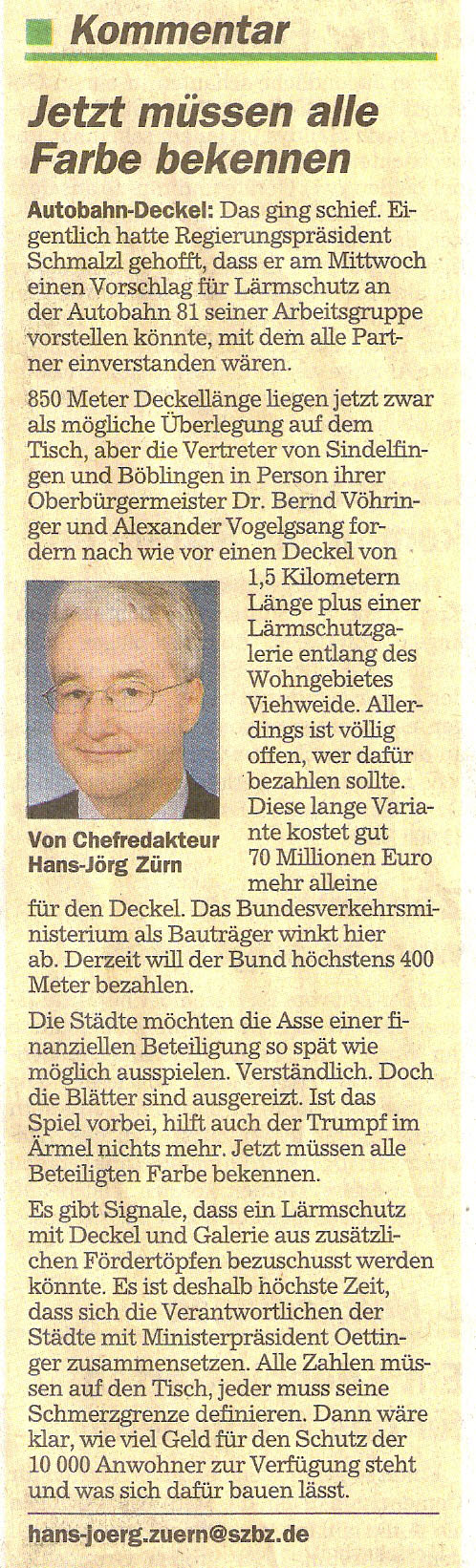 Kommentar

Jetzt müssen alle Farbe bekennen

Autobahn-Deckel: Das ging schief. Eigentlich hatte Regierungspräsident Schmalzl gehofft, dass er am Mittwoch einen Vorschlag für Lärmschutz an der Autobahn 81 seiner Arbeitsgruppe vorstellen könnte, mit dem alle Partner einverstanden wären.

850 Meter Deckellänge liegen jetzt zwar als mögliche Überlegung auf dem Tisch, aber die Vertreter von Sindelfingen und Böblingen in Person ihrer Oberbürgermeister Dr. Bernd Vöhringer und Alexander Vogelgsang fordern nach wie vor einen Deckel von 1,5 Kilometern Länge plus einer Lärmschutzgalerie entlang des Wohngebietes Viehweide. Allerdings ist völlig offen, wer dafür bezahlen sollte. Diese lange Variante kostet gut 70 Millionen Euro mehr alleine für den Deckel. Das Bundesverkehrsministerium als Bauträger winkt hier ab. Derzeit will der Bund höchstens 400 Meter bezahlen.

Von Chefredakteur Hans-Jörg Zürn

Die Städte möchten die Asse einer finanziellen Beteiligung so spät wie möglich ausspielen. Verständlich. Doch die Blätter sind ausgereizt. Ist das Spiel vorbei, hilft auch der Trumpf im Ärmel nichts mehr. Jetzt müssen alle Beteiligten Farbe bekennen.

Es gibt Signale, dass ein Lärmschutz mit Deckel und Galerie aus zusätzlichen Fördertöpfen bezuschusst werden könnte. Es ist deshalb höchste Zeit, dass sich die Verantwortlichen der Städte mit Ministerpräsident Oettinger zusammensetzen. Alle Zahlen müssen auf den Tisch, jeder muss seine Schmerzgrenze definieren. Dann wäre klar, wie viel Geld für den Schutz der 10 000 Anwohner zur Verfügung steht und was sich dafür bauen lässt.

hans-joerg.zuern@szbz.de